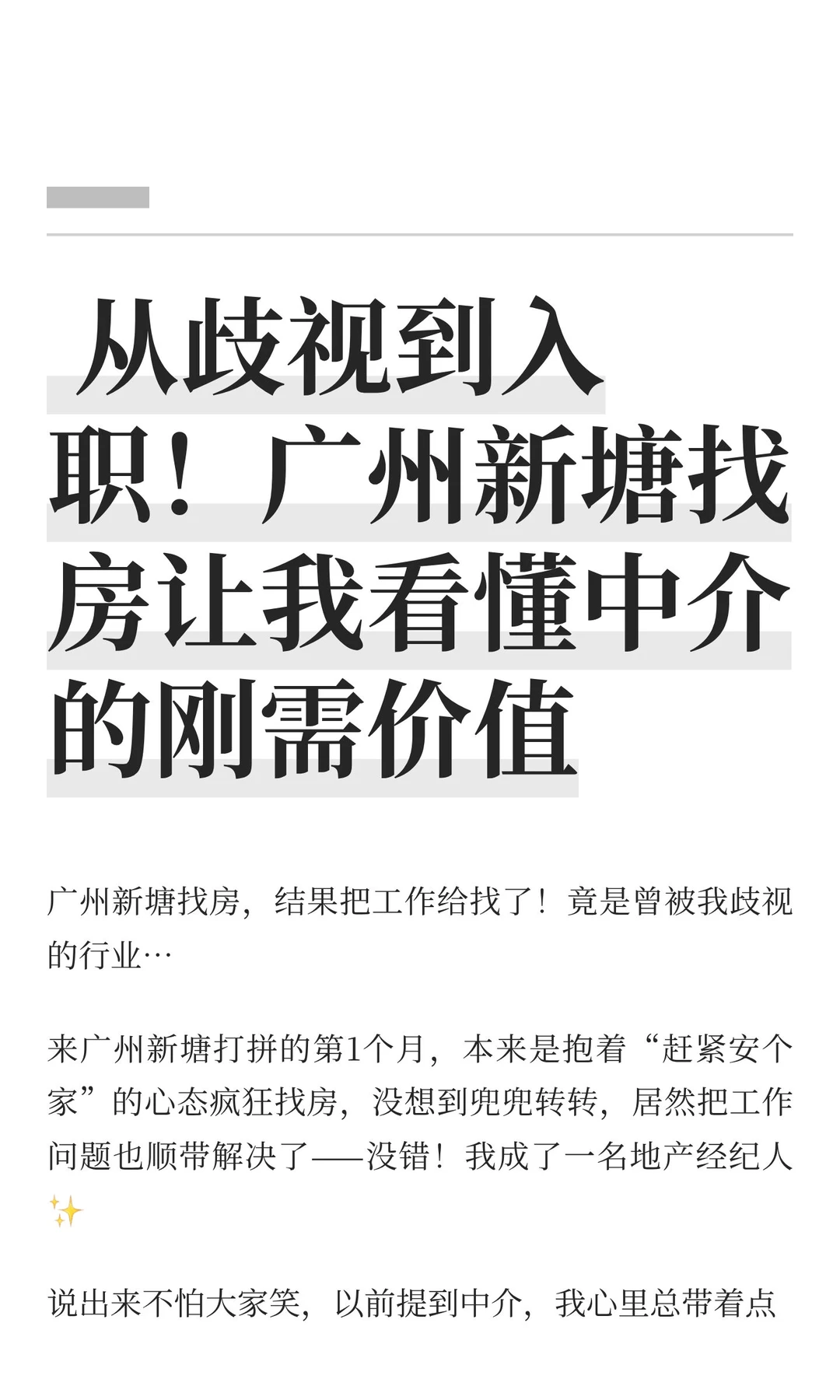 从歧视到入职！广州新塘找房让我看懂中介的刚需价值

广州新塘找房，结果把工作给找了！竟是曾被我歧视的行业…

来广州新塘打拼的第1个月，本来是抱着“赶紧安个家”的心态疯狂找房，没想到兜兜转转，居然把工作问题也顺带解决了——没错！我成了一名地产经纪人✨

说出来不怕大家笑，以前提到中介，我心里总带着点